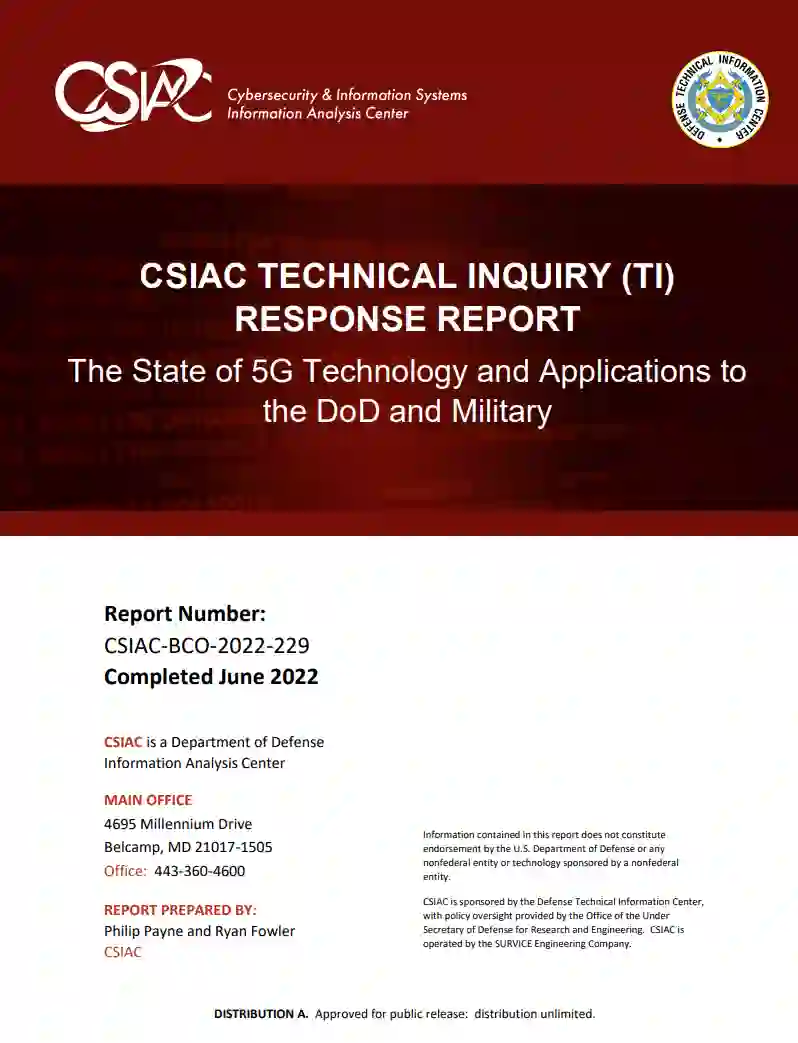 CSIAC Cybersecurity & Information Systems Information Analysis Center

DEFENSE TECHNICAL INFORMATION CENTER

CSIAC TECHNICAL INQUIRY (TI) RESPONSE REPORT

The State of 5G Technology and Applications to the DoD and Military

Report Number:
CSIAC-BCO-2022-229
Completed June 2022

CSIAC is a Department of Defense Information Analysis Center

MAIN OFFICE
4695 Millennium Drive
Belcamp, MD 21017-1505
Office: 443-360-4600

REPORT PREPARED BY:
Philip Payne and Ryan Fowler
CSIAC

Information contained in this report does not constitute endorsement by the U.S. Department of Defense or any nonfederal entity or technology sponsored by a nonfederal entity.

CSIAC is sponsored by the Defense Technical Information Center, with policy oversight provided by the Office of the Under Secretary of Defense for Research and Engineering. CSIAC is operated by the SURVICE Engineering Company.

DISTRIBUTION A. Approved for public release: distribution unlimited.